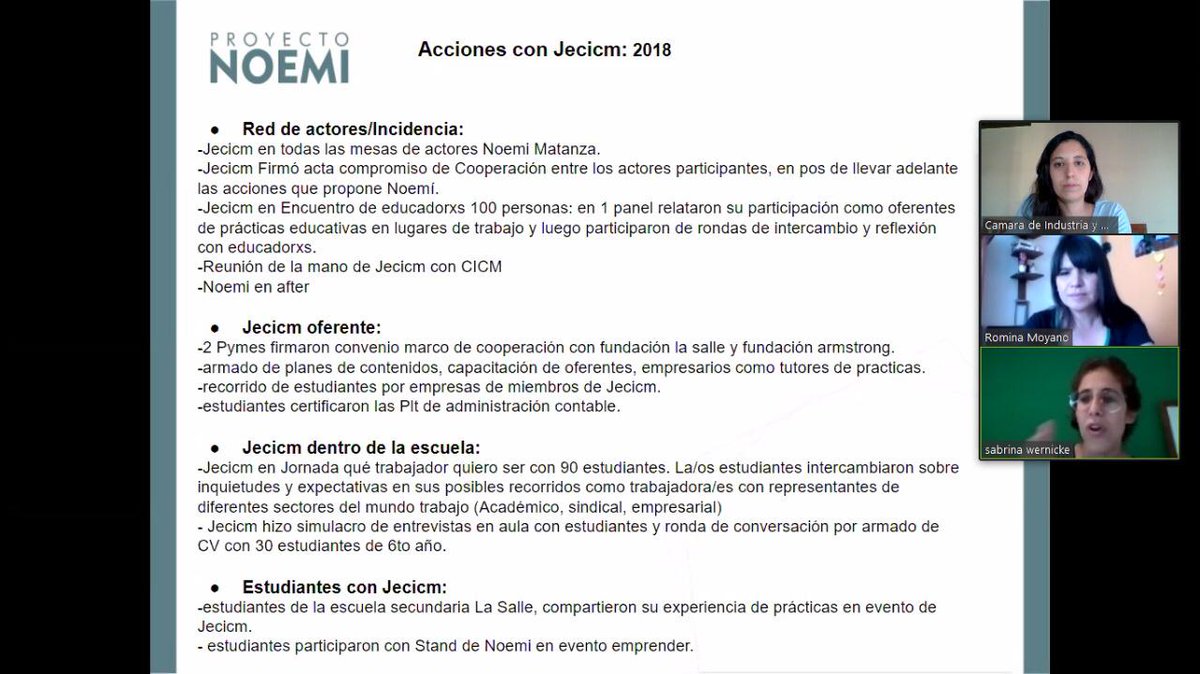 PROYECTO
NOEMI

Acciones con Jecicm: 2018

● Red de actores/Incidencia:
-Jecicm en todas las mesas de actores Noemi Matanza.
-Jecicm Firmó acta compromiso de Cooperación entre los actores participantes, en pos de llevar adelante las acciones que propone Noemí.
-Jecicm en Encuentro de educadorxs 100 personas: en 1 panel relataron su participación como oferentes de prácticas educativas en lugares de trabajo y luego participaron de rondas de intercambio y reflexión con educadorxs.
-Reunión de la mano de Jecicm con CICM
-Noemi en after

● Jecicm oferente:
-2 Pymes firmaron convenio marco de cooperación con fundación la salle y fundación armstrong.
-armado de planes de contenidos, capacitación de oferentes, empresarios como tutores de practicas.
-recorrido de estudiantes por empresas de miembros de Jecicm.
-estudiantes certificaron las Plt de administración contable.

● Jecicm dentro de la escuela:
-Jecicm en Jornada qué trabajador quiero ser con 90 estudiantes. La/os estudiantes intercambiaron sobre inquietudes y expectativas en sus posibles recorridos como trabajadora/es con representantes de diferentes sectores del mundo trabajo (Académico, sindical, empresarial)
- Jecicm hizo simulacro de entrevistas en aula con estudiantes y ronda de conversación por armado de CV con 30 estudiantes de 6to año.

● Estudiantes con Jecicm:
-estudiantes de la escuela secundaria La Salle, compartieron su experiencia de prácticas en evento de Jecicm.
- estudiantes participaron con Stand de Noemi en evento emprender.

Camara de Industria y ...
Romina Moyano
sabrina wernicke